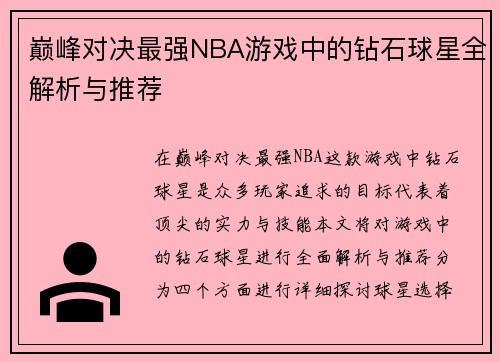 巅峰对决最强NBA游戏中的钻石球星全解析与推荐

在巅峰对决最强NBA这款游戏中钻石球星是众多玩家追求的目标代表着顶尖的实力与技能本文将对游戏中的钻石球星进行全面解析与推荐分为四个方面进行详细探讨球星选择